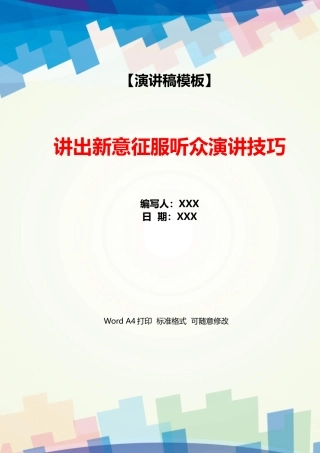 【演讲稿模板】

讲出新意征服听众演讲技巧

编写人：XXX
日 期：XXX

Word A4 打印 标准格式 可随意修改